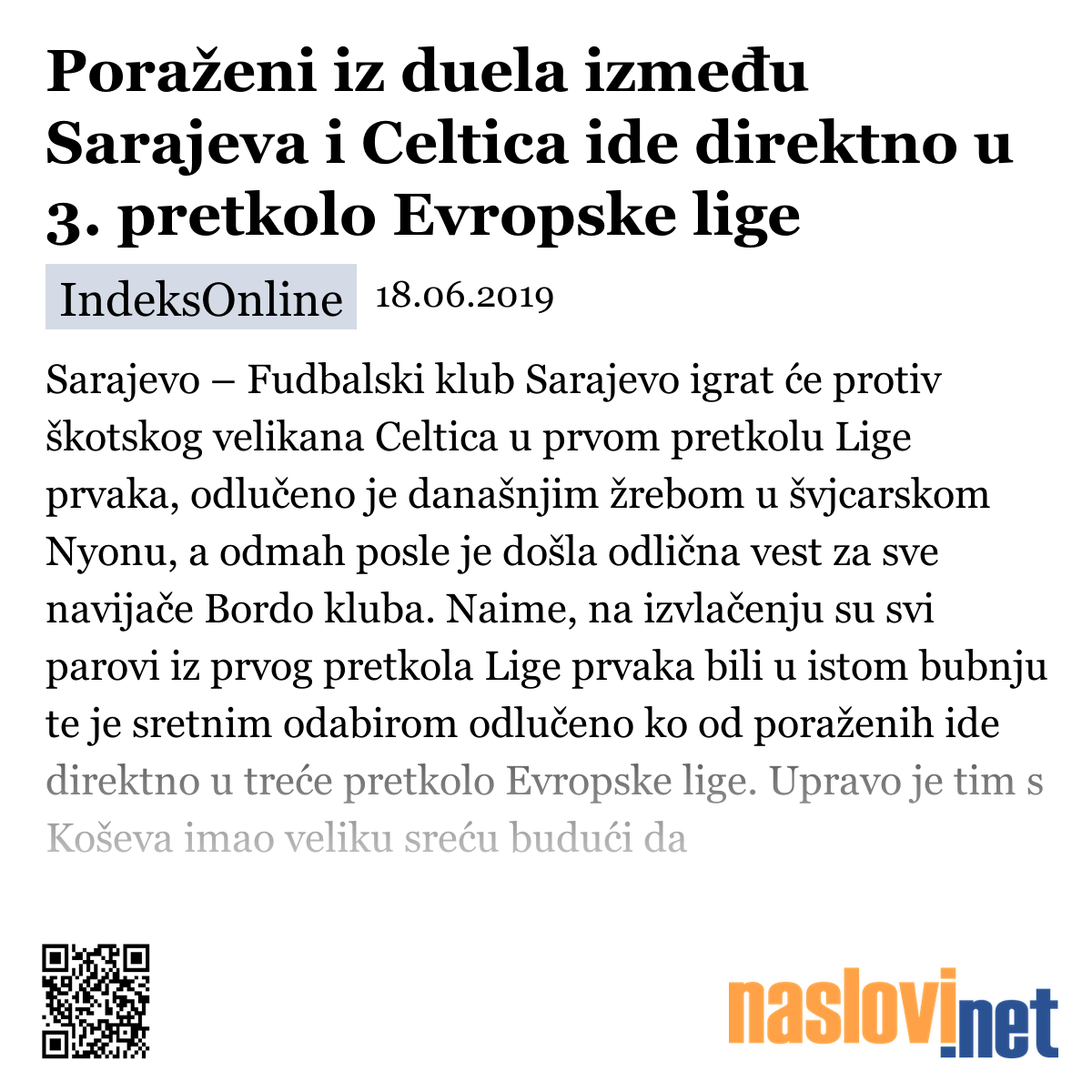 Poraženi iz duela između Sarajeva i Celtica ide direktno u 3. pretkolo Evropske lige

IndeksOnline 18.06.2019

Sarajevo – Fudbalski klub Sarajevo igrat će protiv škotskog velikana Celtica u prvom pretkolu Lige prvaka, odlučeno je današnjim žrebom u švjcarskom Nyonu, a odmah posle je došla odlična vest za sve navijače Bordo kluba. Naime, na izvlačenju su svi parovi iz prvog pretkola Lige prvaka bili u istom bubnju te je sretnim odabirom odlučeno ko od poraženih ide direktno u treće pretkolo Evropske lige. Upravo je tim s Koševa imao veliku sreću budući da

naslovi.net